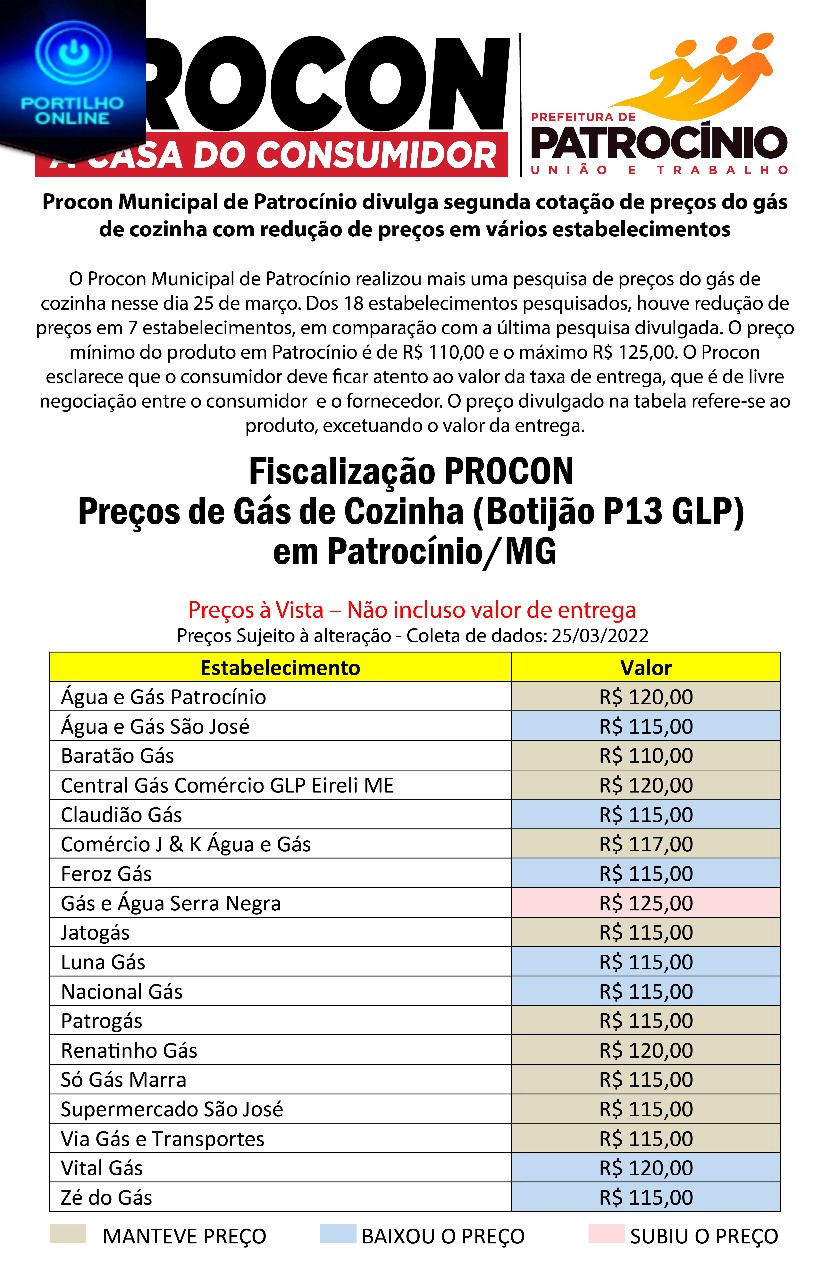 PORTILHO ONLINE

ROCON
A CASA DO CONSUMIDOR

PREFEITURA DE
PATROCÍNIO
UNIÃO E TRABALHO

Procon Municipal de Patrocínio divulga segunda cotação de preços do gás de cozinha com redução de preços em vários estabelecimentos

O Procon Municipal de Patrocínio realizou mais uma pesquisa de preços do gás de cozinha nesse dia 25 de março. Dos 18 estabelecimentos pesquisados, houve redução de preços em 7 estabelecimentos, em comparação com a última pesquisa divulgada. O preço mínimo do produto em Patrocínio é de R$ 110,00 e o máximo R$ 125,00. O Procon esclarece que o consumidor deve ficar atento ao valor da taxa de entrega, que é de livre negociação entre o consumidor e o fornecedor. O preço divulgado na tabela refere-se ao produto, excetuando o valor da entrega.

Fiscalização PROCON
Preços de Gás de Cozinha (Botijão P13 GLP)
em Patrocínio/MG

Preços à Vista – Não incluso valor de entrega
Preços Sujeito à alteração - Coleta de dados: 25/03/2022

| Estabelecimento | Valor |
|---|---|
| Água e Gás Patrocínio | R$ 120,00 |
| Água e Gás São José | R$ 115,00 |
| Baratão Gás | R$ 110,00 |
| Central Gás Comércio GLP Eireli ME | R$ 120,00 |
| Claudião Gás | R$ 115,00 |
| Comércio J & K Água e Gás | R$ 117,00 |
| Feroz Gás | R$ 115,00 |
| Gás e Água Serra Negra | R$ 125,00 |
| Jatogás | R$ 115,00 |
| Luna Gás | R$ 115,00 |
| Nacional Gás | R$ 115,00 |
| Patrogás | R$ 115,00 |
| Renatinho Gás | R$ 120,00 |
| Só Gás Marra | R$ 115,00 |
| Supermercado São José | R$ 115,00 |
| Via Gás e Transportes | R$ 115,00 |
| Vital Gás | R$ 120,00 |
| Zé do Gás | R$ 115,00 |

MANTEVE PREÇO BAIXOU O PREÇO SUBIU O PREÇO